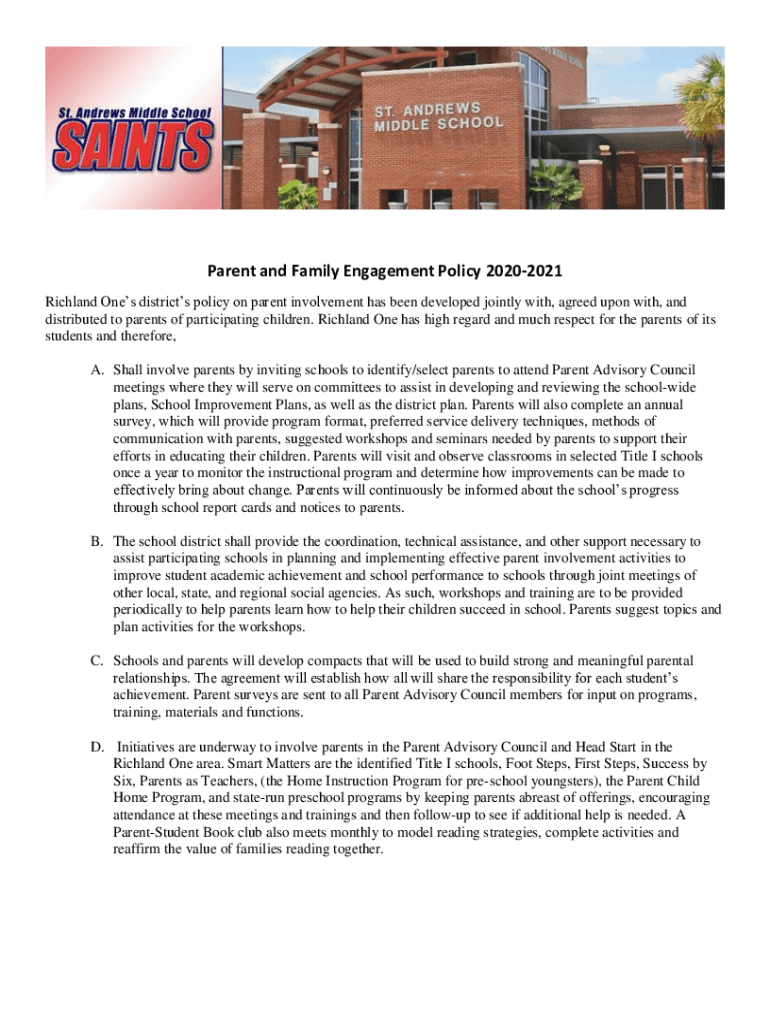 St. Andrews Middle School
SAINTS

ST. ANDREWS
MIDDLE SCHOOL

Parent and Family Engagement Policy 2020-2021

Richland One's district's policy on parent involvement has been developed jointly with, agreed upon with, and distributed to parents of participating children. Richland One has high regard and much respect for the parents of its students and therefore,

A. Shall involve parents by inviting schools to identify/select parents to attend Parent Advisory Council meetings where they will serve on committees to assist in developing and reviewing the school-wide plans, School Improvement Plans, as well as the district plan. Parents will also complete an annual survey, which will provide program format, preferred service delivery techniques, methods of communication with parents, suggested workshops and seminars needed by parents to support their efforts in educating their children. Parents will visit and observe classrooms in selected Title I schools once a year to monitor the instructional program and determine how improvements can be made to effectively bring about change. Parents will continuously be informed about the school's progress through school report cards and notices to parents.

B. The school district shall provide the coordination, technical assistance, and other support necessary to assist participating schools in planning and implementing effective parent involvement activities to improve student academic achievement and school performance to schools through joint meetings of other local, state, and regional social agencies. As such, workshops and training are to be provided periodically to help parents learn how to help their children succeed in school. Parents suggest topics and plan activities for the workshops.

C. Schools and parents will develop compacts that will be used to build strong and meaningful parental relationships. The agreement will establish how all will share the responsibility for each student's achievement. Parent surveys are sent to all Parent Advisory Council members for input on programs, training, materials and functions.

D. Initiatives are underway to involve parents in the Parent Advisory Council and Head Start in the Richland One area. Smart Matters are the identified Title I schools, Foot Steps, First Steps, Success by Six, Parents as Teachers, (the Home Instruction Program for pre-school youngsters), the Parent Child Home Program, and state-run preschool programs by keeping parents abreast of offerings, encouraging attendance at these meetings and trainings and then follow-up to see if additional help is needed. A Parent-Student Book club also meets monthly to model reading strategies, complete activities and reaffirm the value of families reading together.